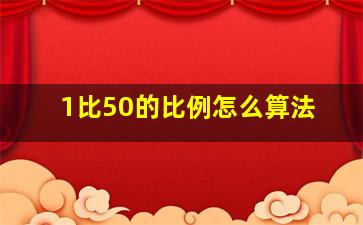 1比50的比例怎么算法